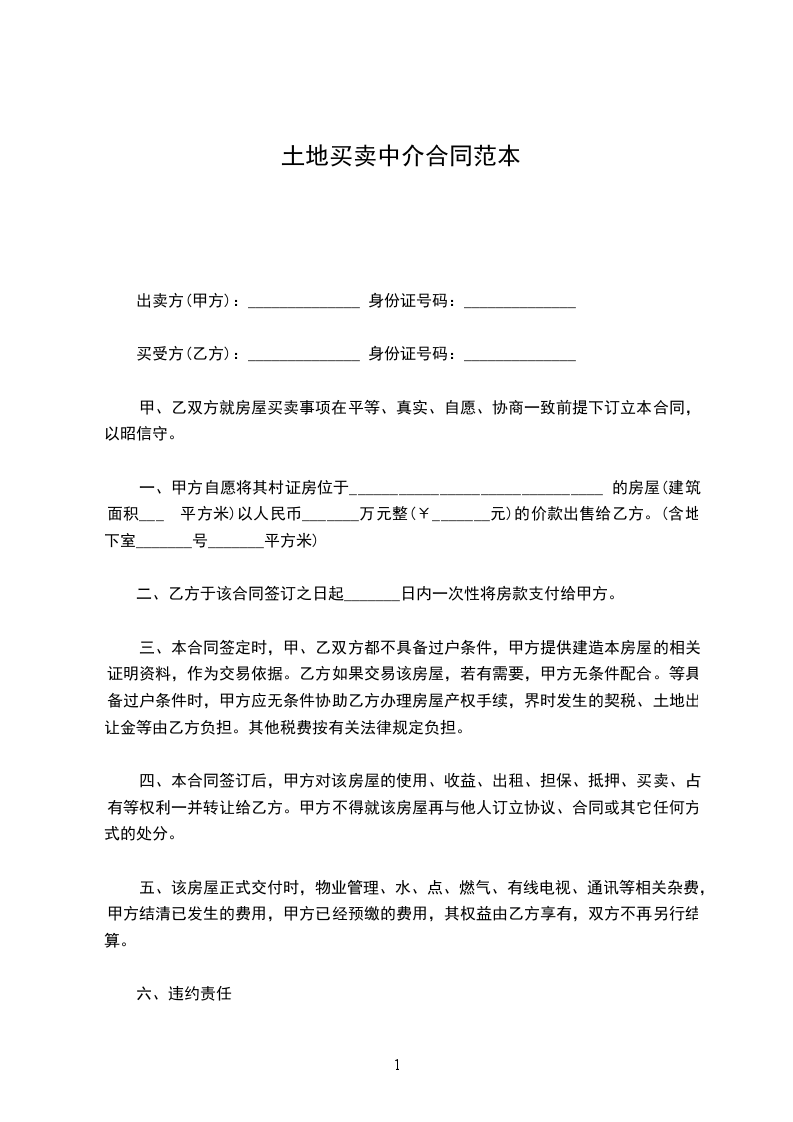 土地买卖中介合同范本

出卖方(甲方)：______________ 身份证号码：______________

买受方(乙方)：______________ 身份证号码：______________

甲、乙双方就房屋买卖事项在平等、真实、自愿、协商一致前提下订立本合同，以昭信守。

一、甲方自愿将其村证房位于______________________________ 的房屋(建筑面积___ 平方米)以人民币_______万元整(￥_______元)的价款出售给乙方。(含地下室_______号_______平方米)

二、乙方于该合同签订之日起_______日内一次性将房款支付给甲方。

三、本合同签定时，甲、乙双方都不具备过户条件，甲方提供建造本房屋的相关证明资料，作为交易依据。乙方如果交易该房屋，若有需要，甲方无条件配合。等具备过户条件时，甲方应无条件协助乙方办理房屋产权手续，界时发生的契税、土地出让金等由乙方负担。其他税费按有关法律规定负担。

四、本合同签订后，甲方对该房屋的使用、收益、出租、担保、抵押、买卖、占有等权利一并转让给乙方。甲方不得就该房屋再与他人订立协议、合同或其它任何方式的处分。

五、该房屋正式交付时，物业管理、水、点、燃气、有线电视、通讯等相关杂费，甲方结清已发生的费用，甲方已经预缴的费用，其权益由乙方享有，双方不再另行结算。

六、违约责任

1